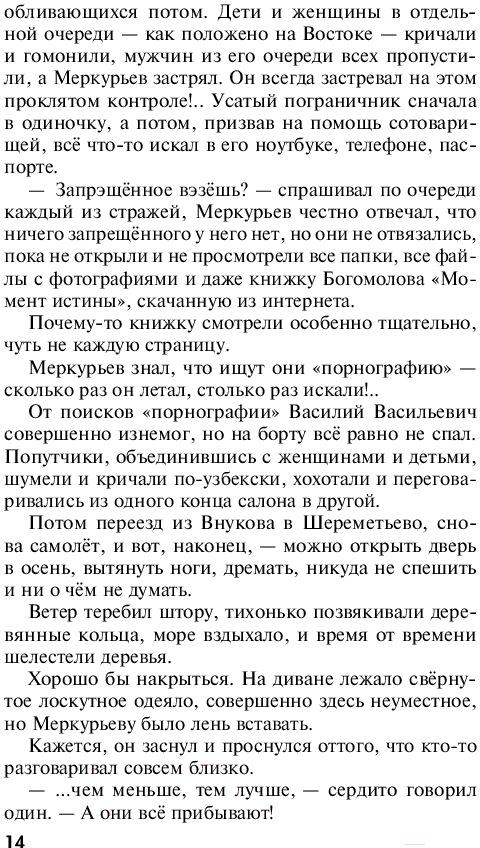 обливающихся потом. Дети и женщины в отдельной очереди — как положено на Востоке — кричали и гомонили, мужчин из его очереди всех пропустили, а Меркурьев застрял. Он всегда застревал на этом проклятом контроле!.. Усатый пограничник сначала в одиночку, а потом, призвав на помощь сотоварищей, всё что-то искал в его ноутбуке, телефоне, паспорте.

— Запрэщённое вэзёшь? — спрашивал по очереди каждый из стражей, Меркурьев честно отвечал, что ничего запрещённого у него нет, но они не отвязались, пока не открыли и не просмотрели все папки, все файлы с фотографиями и даже книжку Богомолова «Момент истины», скачанную из интернета.

Почему-то книжку смотрели особенно тщательно, чуть не каждую страницу.

Меркурьев знал, что ищут они «порнографию» — сколько раз он летал, столько раз искали!..

От поисков «порнографии» Василий Васильевич совершенно изнемог, но на борту всё равно не спал. Попутчики, объединившись с женщинами и детьми, шумели и кричали по-узбекски, хохотали и переговаривались из одного конца салона в другой.

Потом переезд из Внукова в Шереметьево, снова самолёт, и вот, наконец, — можно открыть дверь в осень, вытянуть ноги, дремать, никуда не спешить и ни о чём не думать.

Ветер теребил штору, тихонько позвякивали деревянные кольца, море вздыхало, и время от времени шелестели деревья.

Хорошо бы накрыться. На диване лежало свёрнутое лоскутное одеяло, совершенно здесь неуместное, но Меркурьеву было лень вставать.

Кажется, он заснул и проснулся оттого, что кто-то разговаривал совсем близко.

— ...чем меньше, тем лучше, — сердито говорил один. — А они всё прибывают!

14